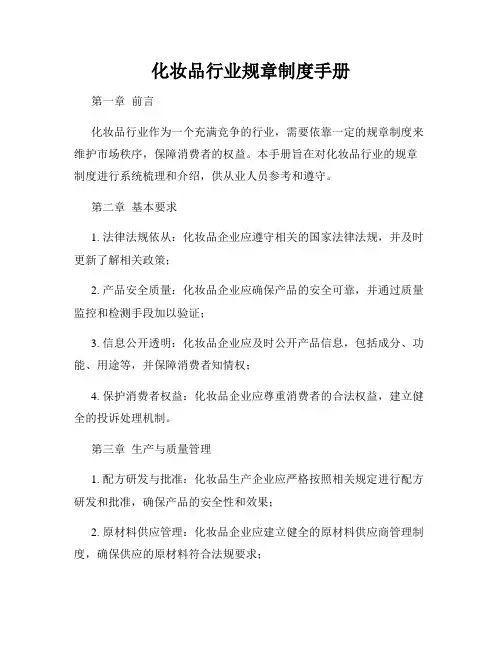 化妆品行业规章制度手册

第一章 前言

化妆品行业作为一个充满竞争的行业，需要依靠一定的规章制度来维护市场秩序，保障消费者的权益。本手册旨在对化妆品行业的规章制度进行系统梳理和介绍，供从业人员参考和遵守。

第二章 基本要求

1. 法律法规依从：化妆品企业应遵守相关的国家法律法规，并及时更新了解相关政策；

2. 产品安全质量：化妆品企业应确保产品的安全可靠，并通过质量监控和检测手段加以验证；

3. 信息公开透明：化妆品企业应及时公开产品信息，包括成分、功能、用途等，并保障消费者知情权；

4. 保护消费者权益：化妆品企业应尊重消费者的合法权益，建立健全的投诉处理机制。

第三章 生产与质量管理

1. 配方研发与批准：化妆品生产企业应严格按照相关规定进行配方研发和批准，确保产品的安全性和效果；

2. 原材料供应管理：化妆品企业应建立健全的原材料供应商管理制度，确保供应的原材料符合法规要求；